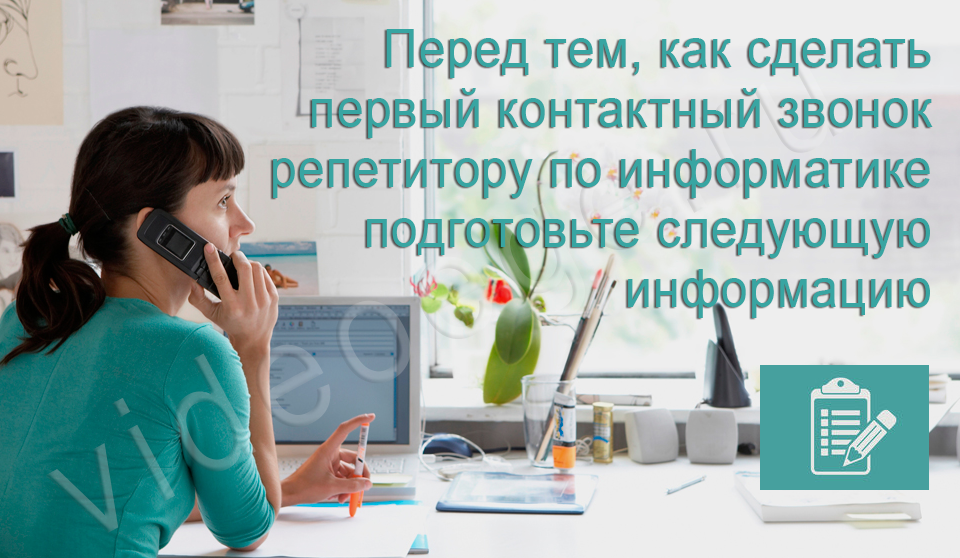 Перед тем, как сделать первый контактный звонок репетитору по информатике подготовьте следующую информацию

video